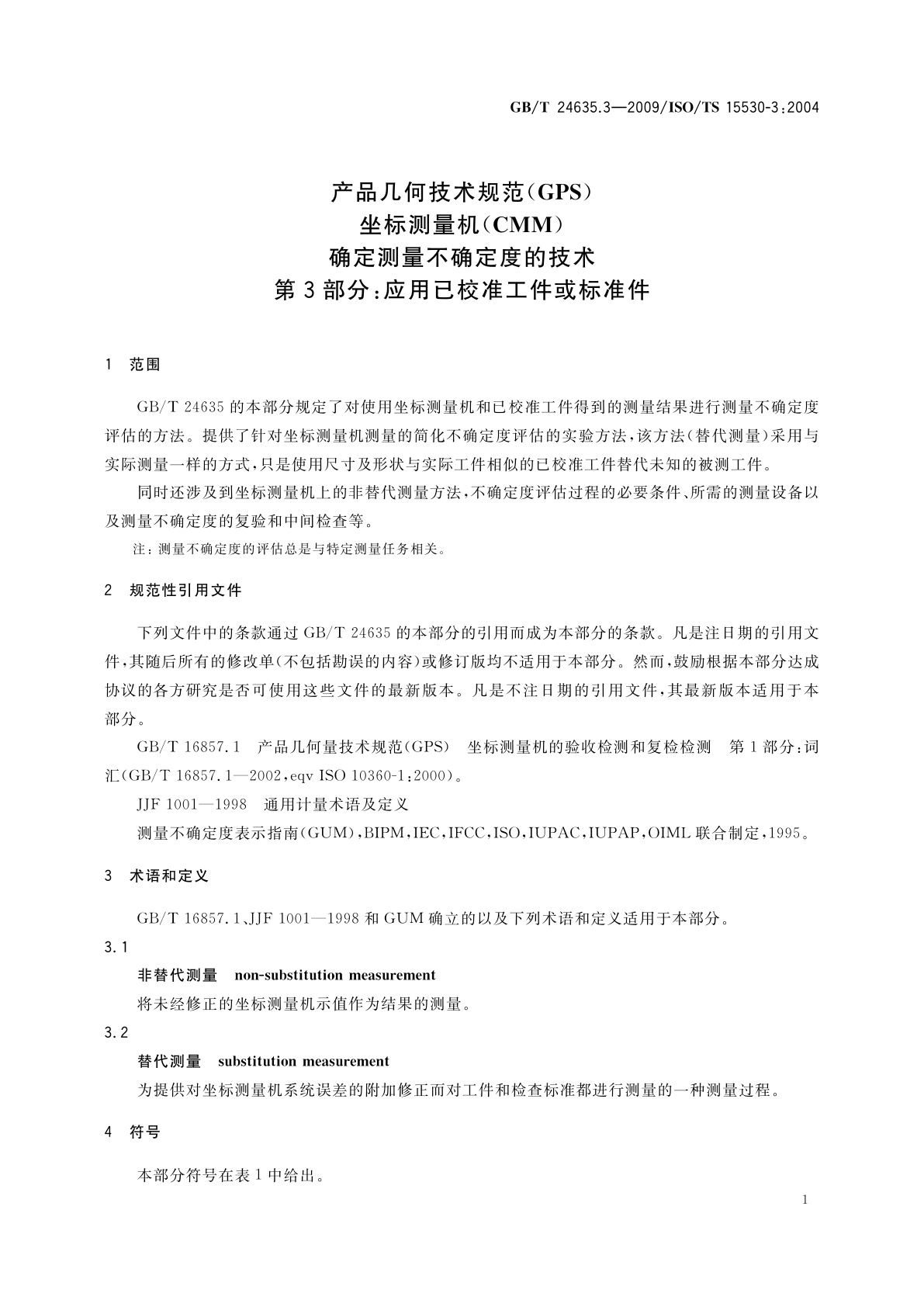 GB/T 24635.3—2009/ISO/TS 15530-3:2004

产品几何技术规范(GPS)
坐标测量机(CMM)
确定测量不确定度的技术
第3部分:应用已校准工件或标准件

1 范围

GB/T 24635的本部分规定了对使用坐标测量机和已校准工件得到的测量结果进行测量不确定度评估的方法。提供了针对坐标测量机测量的简化不确定度评估的实验方法,该方法(替代测量)采用与实际测量一样的方式,只是使用尺寸及形状与实际工件相似的已校准工件替代未知的被测工件。

同时还涉及到坐标测量机上的非替代测量方法,不确定度评估过程的必要条件、所需的测量设备以及测量不确定度的复验和中间检查等。

注:测量不确定度的评估总是与特定测量任务相关。

2 规范性引用文件

下列文件中的条款通过GB/T 24635的本部分的引用而成为本部分的条款。凡是注日期的引用文件,其随后所有的修改单(不包括勘误的内容)或修订版均不适用于本部分。然而,鼓励根据本部分达成协议的各方研究是否可使用这些文件的最新版本。凡是不注日期的引用文件,其最新版本适用于本部分。

GB/T 16857.1 产品几何量技术规范(GPS) 坐标测量机的验收检测和复检检测 第1部分:词汇(GB/T 16857.1—2002,eqv ISO 10360-1:2000)。

JJF 1001—1998 通用计量术语及定义

测量不确定度表示指南(GUM),BIPM,IEC,IFCC,ISO,IUPAC,IUPAP,OIML联合制定,1995。

3 术语和定义

GB/T 16857.1、JJF 1001—1998和GUM确立的以及下列术语和定义适用于本部分。

3.1
非替代测量 non-substitution measurement
将未经修正的坐标测量机示值作为结果的测量。

3.2
替代测量 substitution measurement
为提供对坐标测量机系统误差的附加修正而对工件和检查标准都进行测量的一种测量过程。

4 符号

本部分符号在表1中给出。

1